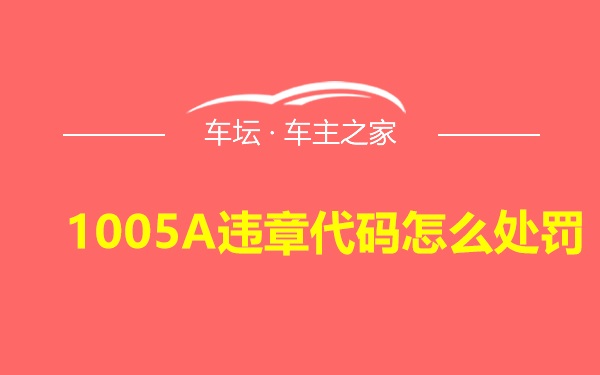 车坛 · 车主之家

1005A违章代码怎么处罚